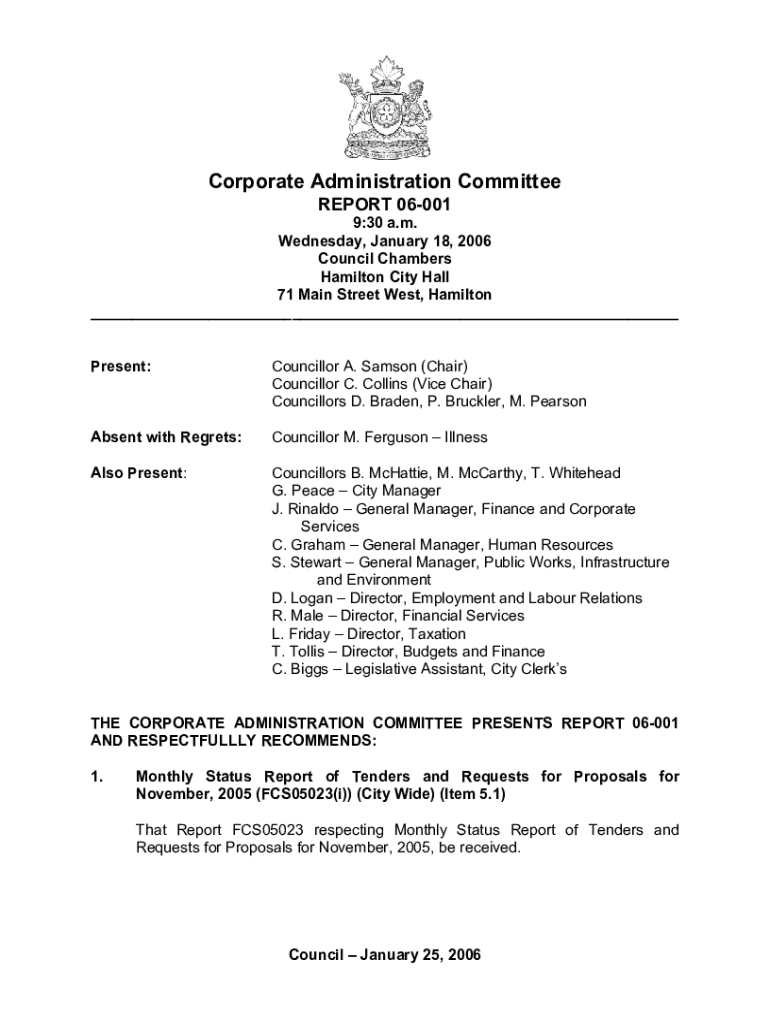 Corporate Administration Committee
REPORT 06-001
9:30 a.m.
Wednesday, January 18, 2006
Council Chambers
Hamilton City Hall
71 Main Street West, Hamilton

Present: Councillor A. Samson (Chair)
Councillor C. Collins (Vice Chair)
Councillors D. Braden, P. Bruckler, M. Pearson

Absent with Regrets: Councillor M. Ferguson – Illness

Also Present: Councillors B. McHattie, M. McCarthy, T. Whitehead
G. Peace – City Manager
J. Rinaldo – General Manager, Finance and Corporate Services
C. Graham – General Manager, Human Resources
S. Stewart – General Manager, Public Works, Infrastructure and Environment
D. Logan – Director, Employment and Labour Relations
R. Male – Director, Financial Services
L. Friday – Director, Taxation
T. Tollis – Director, Budgets and Finance
C. Biggs – Legislative Assistant, City Clerk's

THE CORPORATE ADMINISTRATION COMMITTEE PRESENTS REPORT 06-001 AND RESPECTFULLLY RECOMMENDS:

1. Monthly Status Report of Tenders and Requests for Proposals for November, 2005 (FCS05023(i)) (City Wide) (Item 5.1)

That Report FCS05023 respecting Monthly Status Report of Tenders and Requests for Proposals for November, 2005, be received.

Council – January 25, 2006